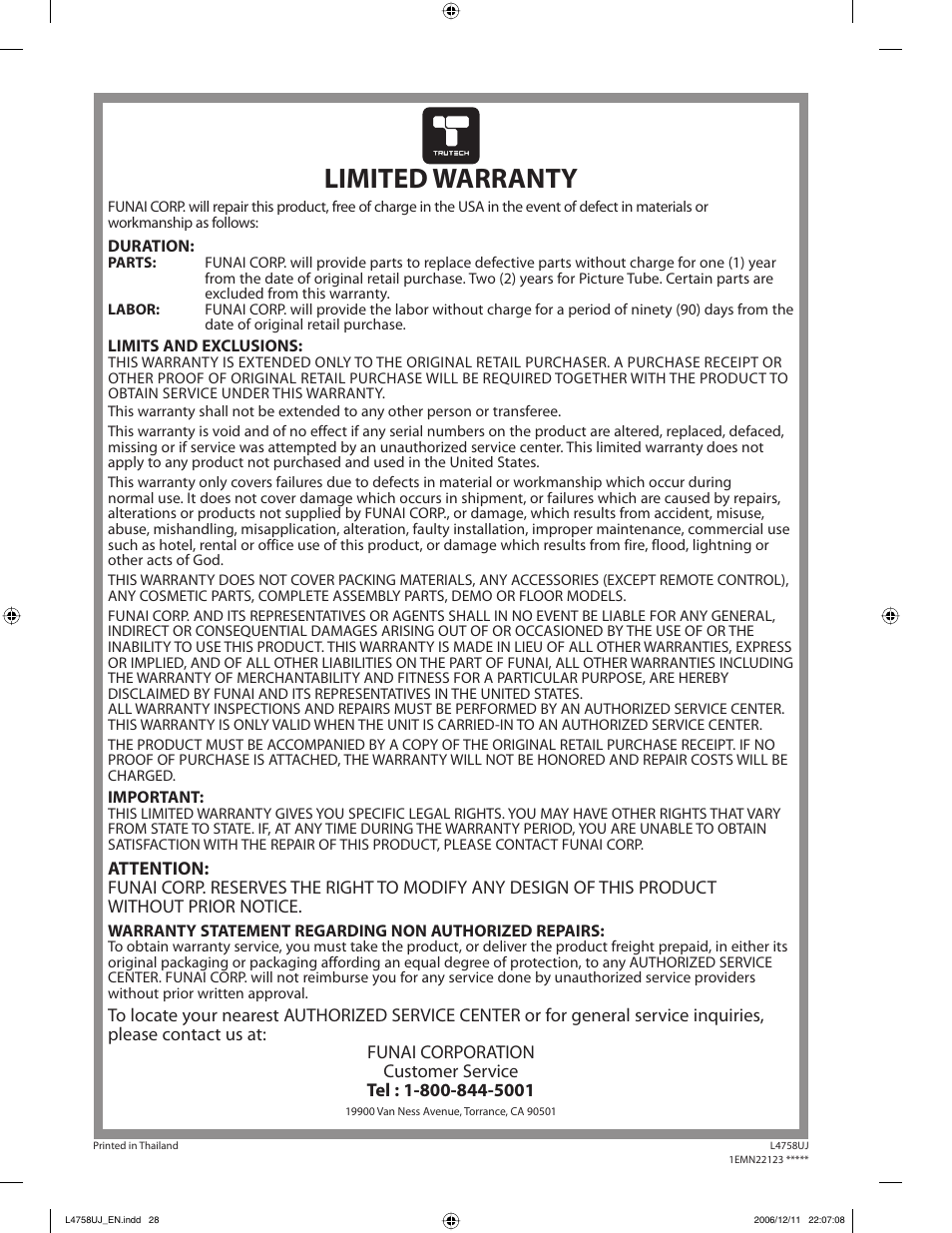 TRUTECH

LIMITED WARRANTY

FUNAI CORP. will repair this product, free of charge in the USA in the event of defect in materials or workmanship as follows:

DURATION:
PARTS: FUNAI CORP. will provide parts to replace defective parts without charge for one (1) year from the date of original retail purchase. Two (2) years for Picture Tube. Certain parts are excluded from this warranty.
LABOR: FUNAI CORP. will provide the labor without charge for a period of ninety (90) days from the date of original retail purchase.

LIMITS AND EXCLUSIONS:
THIS WARRANTY IS EXTENDED ONLY TO THE ORIGINAL RETAIL PURCHASER. A PURCHASE RECEIPT OR OTHER PROOF OF ORIGINAL RETAIL PURCHASE WILL BE REQUIRED TOGETHER WITH THE PRODUCT TO OBTAIN SERVICE UNDER THIS WARRANTY.

This warranty shall not be extended to any other person or transferee.

This warranty is void and of no effect if any serial numbers on the product are altered, replaced, defaced, missing or if service was attempted by an unauthorized service center. This limited warranty does not apply to any product not purchased and used in the United States.

This warranty only covers failures due to defects in material or workmanship which occur during normal use. It does not cover damage which occurs in shipment, or failures which are caused by repairs, alterations or products not supplied by FUNAI CORP., or damage, which results from accident, misuse, abuse, mishandling, misapplication, alteration, faulty installation, improper maintenance, commercial use such as hotel, rental or office use of this product, or damage which results from fire, flood, lightning or other acts of God.

THIS WARRANTY DOES NOT COVER PACKING MATERIALS, ANY ACCESSORIES (EXCEPT REMOTE CONTROL), ANY COSMETIC PARTS, COMPLETE ASSEMBLY PARTS, DEMO OR FLOOR MODELS.

FUNAI CORP. AND ITS REPRESENTATIVES OR AGENTS SHALL IN NO EVENT BE LIABLE FOR ANY GENERAL, INDIRECT OR CONSEQUENTIAL DAMAGES ARISING OUT OF OR OCCASIONED BY THE USE OF OR THE INABILITY TO USE THIS PRODUCT. THIS WARRANTY IS MADE IN LIEU OF ALL OTHER WARRANTIES, EXPRESS OR IMPLIED, AND OF ALL OTHER LIABILITIES ON THE PART OF FUNAI, ALL OTHER WARRANTIES INCLUDING THE WARRANTY OF MERCHANTABILITY AND FITNESS FOR A PARTICULAR PURPOSE, ARE HEREBY DISCLAIMED BY FUNAI AND ITS REPRESENTATIVES IN THE UNITED STATES.
ALL WARRANTY INSPECTIONS AND REPAIRS MUST BE PERFORMED BY AN AUTHORIZED SERVICE CENTER. THIS WARRANTY IS ONLY VALID WHEN THE UNIT IS CARRIED-IN TO AN AUTHORIZED SERVICE CENTER.

THE PRODUCT MUST BE ACCOMPANIED BY A COPY OF THE ORIGINAL RETAIL PURCHASE RECEIPT. IF NO PROOF OF PURCHASE IS ATTACHED, THE WARRANTY WILL NOT BE HONORED AND REPAIR COSTS WILL BE CHARGED.

IMPORTANT:
THIS LIMITED WARRANTY GIVES YOU SPECIFIC LEGAL RIGHTS. YOU MAY HAVE OTHER RIGHTS THAT VARY FROM STATE TO STATE. IF, AT ANY TIME DURING THE WARRANTY PERIOD, YOU ARE UNABLE TO OBTAIN SATISFACTION WITH THE REPAIR OF THIS PRODUCT, PLEASE CONTACT FUNAI CORP.

ATTENTION:
FUNAI CORP. RESERVES THE RIGHT TO MODIFY ANY DESIGN OF THIS PRODUCT WITHOUT PRIOR NOTICE.

WARRANTY STATEMENT REGARDING NON AUTHORIZED REPAIRS:
To obtain warranty service, you must take the product, or deliver the product freight prepaid, in either its original packaging or packaging affording an equal degree of protection, to any AUTHORIZED SERVICE CENTER. FUNAI CORP. will not reimburse you for any service done by unauthorized service providers without prior written approval.

To locate your nearest AUTHORIZED SERVICE CENTER or for general service inquiries, please contact us at:

FUNAI CORPORATION
Customer Service
Tel : 1-800-844-5001
19900 Van Ness Avenue, Torrance, CA 90501

Printed in Thailand

L4758UJ
1EMN22123 *****

L4758UJ_EN.indd 28

2006/12/11 22:07:08